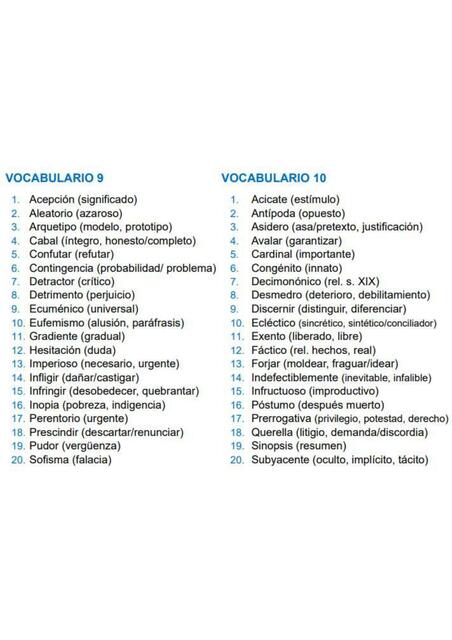 VOCABULARIO 9

1. Acepción (significado)
2. Aleatorio (azaroso)
3. Arquetipo (modelo, prototipo)
4. Cabal (íntegro, honesto/completo)
5. Confutar (refutar)
6. Contingencia (probabilidad/ problema)
7. Detractor (crítico)
8. Detrimento (perjuicio)
9. Ecuménico (universal)
10. Eufemismo (alusión, paráfrasis)
11. Gradiente (gradual)
12. Hesitación (duda)
13. Imperioso (necesario, urgente)
14. Infligir (dañar/castigar)
15. Infringir (desobedecer, quebrantar)
16. Inopia (pobreza, indigencia)
17. Perentorio (urgente)
18. Prescindir (descartar/renunciar)
19. Pudor (vergüenza)
20. Sofisma (falacia)

VOCABULARIO 10

1. Acicate (estímulo)
2. Antípoda (opuesto)
3. Asidero (asa/pretexto, justificación)
4. Avalar (garantizar)
5. Cardinal (importante)
6. Congénito (innato)
7. Decimonónico (rel. s. XIX)
8. Desmedro (deterioro, debilitamiento)
9. Discernir (distinguir, diferenciar)
10. Ecléctico (sincrético, sintético/conciliador)
11. Exento (liberado, libre)
12. Fáctico (rel. hechos, real)
13. Forjar (moldear, fraguar/idear)
14. Indefectiblemente (inevitable, infalible)
15. Infructuoso (improductivo)
16. Póstumo (después muerto)
17. Prerrogativa (privilegio, potestad, derecho)
18. Querella (litigio, demanda/discordia)
19. Sinopsis (resumen)
20. Subyacente (oculto, implícito, tácito)